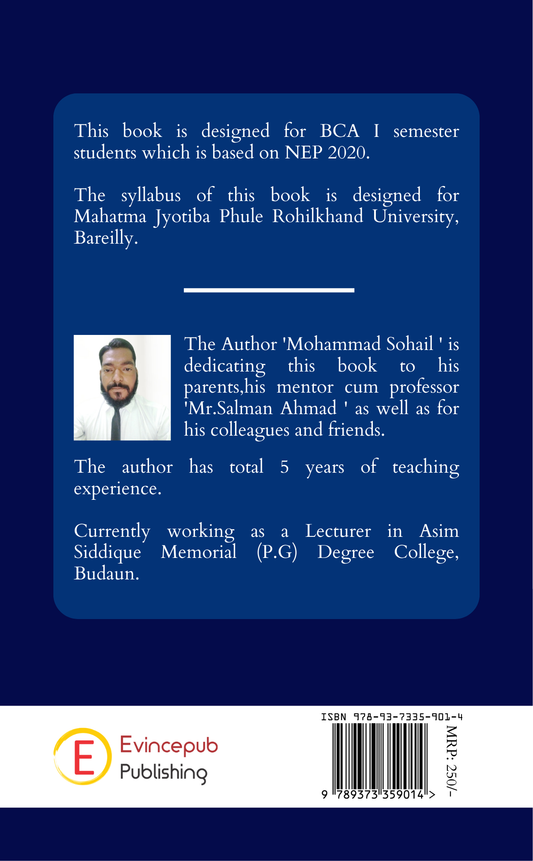 This book is designed for BCA I semester students which is based on NEP 2020.

The syllabus of this book is designed for Mahatma Jyotiba Phule Rohilkhand University, Bareilly.

The Author 'Mohammad Sohail ' is dedicating this book to his parents,his mentor cum professor 'Mr.Salman Ahmad ' as well as for his colleagues and friends.

The author has total 5 years of teaching experience.

Currently working as a Lecturer in Asim Siddique Memorial (P.G) Degree College, Budaun.

E Evincepub Publishing

ISBN 978-93-7335-901-4

9 789373 359014 >

MRP: 250/-